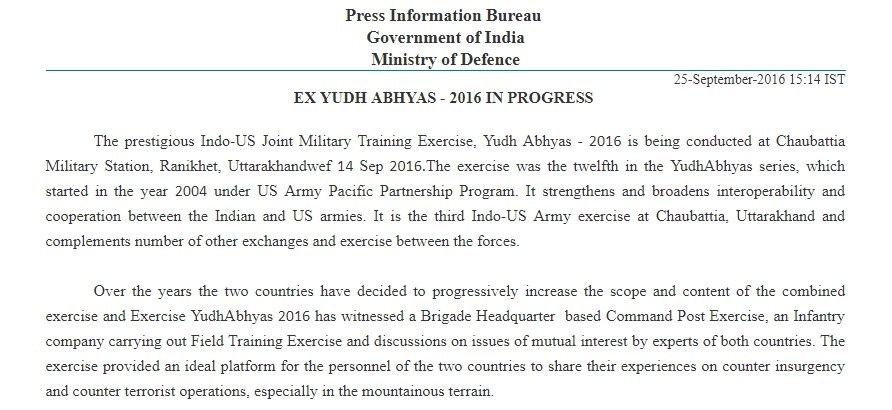 Press Information Bureau
Government of India
Ministry of Defence

25-September-2016 15:14 IST

EX YUDH ABHYAS - 2016 IN PROGRESS

The prestigious Indo-US Joint Military Training Exercise, Yudh Abhyas - 2016 is being conducted at Chaubattia Military Station, Ranikhet, Uttarakhandwef 14 Sep 2016.The exercise was the twelfth in the YudhAbhyas series, which started in the year 2004 under US Army Pacific Partnership Program. It strengthens and broadens interoperability and cooperation between the Indian and US armies. It is the third Indo-US Army exercise at Chaubattia, Uttarakhand and complements number of other exchanges and exercise between the forces.

Over the years the two countries have decided to progressively increase the scope and content of the combined exercise and Exercise YudhAbhyas 2016 has witnessed a Brigade Headquarter based Command Post Exercise, an Infantry company carrying out Field Training Exercise and discussions on issues of mutual interest by experts of both countries. The exercise provided an ideal platform for the personnel of the two countries to share their experiences on counter insurgency and counter terrorist operations, especially in the mountainous terrain.